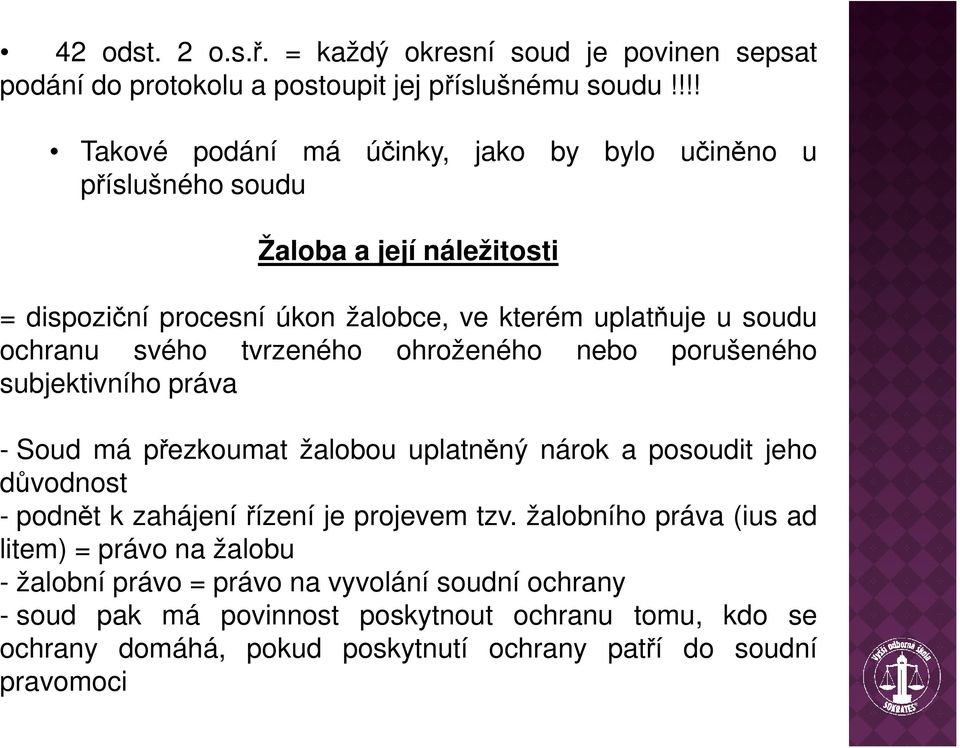 • 42 odst. 2 o.s.ř. = každý okresní soud je povinen sepsat podání do protokolu a postoupit jej příslušnému soudu !!!!

• Takové podání má účinky, jako by bylo učiněno u příslušného soudu

Žaloba a její náležitosti

= dispoziční procesní úkon žalobce, ve kterém uplatňuje u soudu ochranu svého tvrzeného ohroženého nebo porušeného subjektivního práva

- Soud má přezkoumat žalobou uplatněný nárok a posoudit jeho důvodnost
- podnět k zahájení řízení je projevem tzv. žalobního práva (ius ad litem) = právo na žalobu
- žalobní právo = právo na vyvolání soudní ochrany
- soud pak má povinnost poskytnout ochranu tomu, kdo se ochrany domáhá, pokud poskytnutí ochrany patří do soudní pravomoci

Vyšší odborná škola SOKRATES